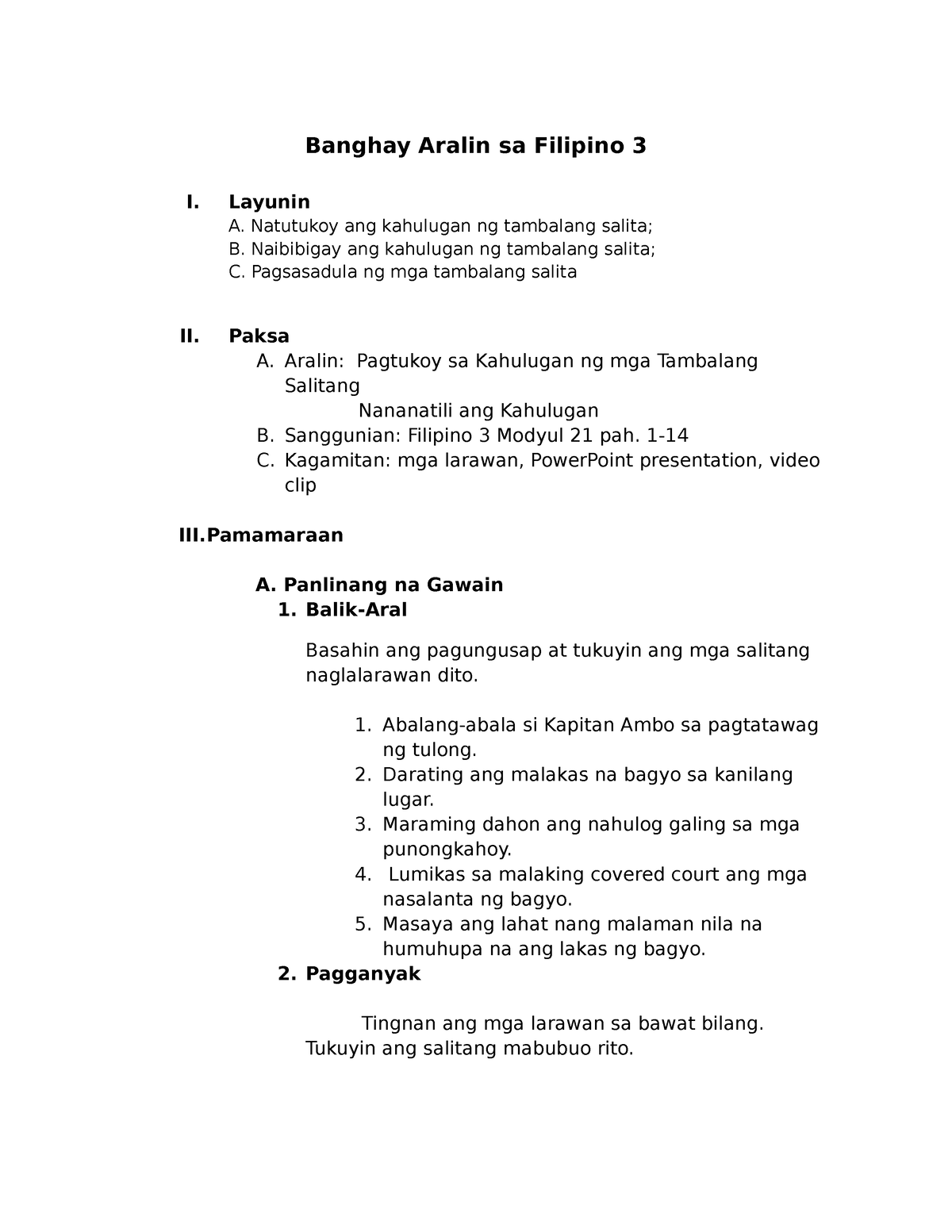 Banghay Aralin sa Filipino 3

I. Layunin
A. Natutukoy ang kahulugan ng tambalang salita;
B. Naibibigay ang kahulugan ng tambalang salita;
C. Pagsasadula ng mga tambalang salita

II. Paksa
A. Aralin: Pagtukoy sa Kahulugan ng mga Tambalang Salitang
Nananatili ang Kahulugan
B. Sanggunian: Filipino 3 Modyul 21 pah. 1-14
C. Kagamitan: mga larawan, PowerPoint presentation, video clip

III. Pamamaraan

A. Panlinang na Gawain
1. Balik-Aral

Basahin ang pagungusap at tukuyin ang mga salitang naglalarawan dito.

1. Abalang-abala si Kapitan Ambo sa pagtatawag ng tulong.
2. Darating ang malakas na bagyo sa kanilang lugar.
3. Maraming dahon ang nahulog galing sa mga punongkahoy.
4. Lumikas sa malaking covered court ang mga nasalanta ng bagyo.
5. Masaya ang lahat nang malaman nila na humuhupa na ang lakas ng bagyo.
2. Pagganyak

Tingnan ang mga larawan sa bawat bilang. Tukuyin ang salitang mabubuo rito.